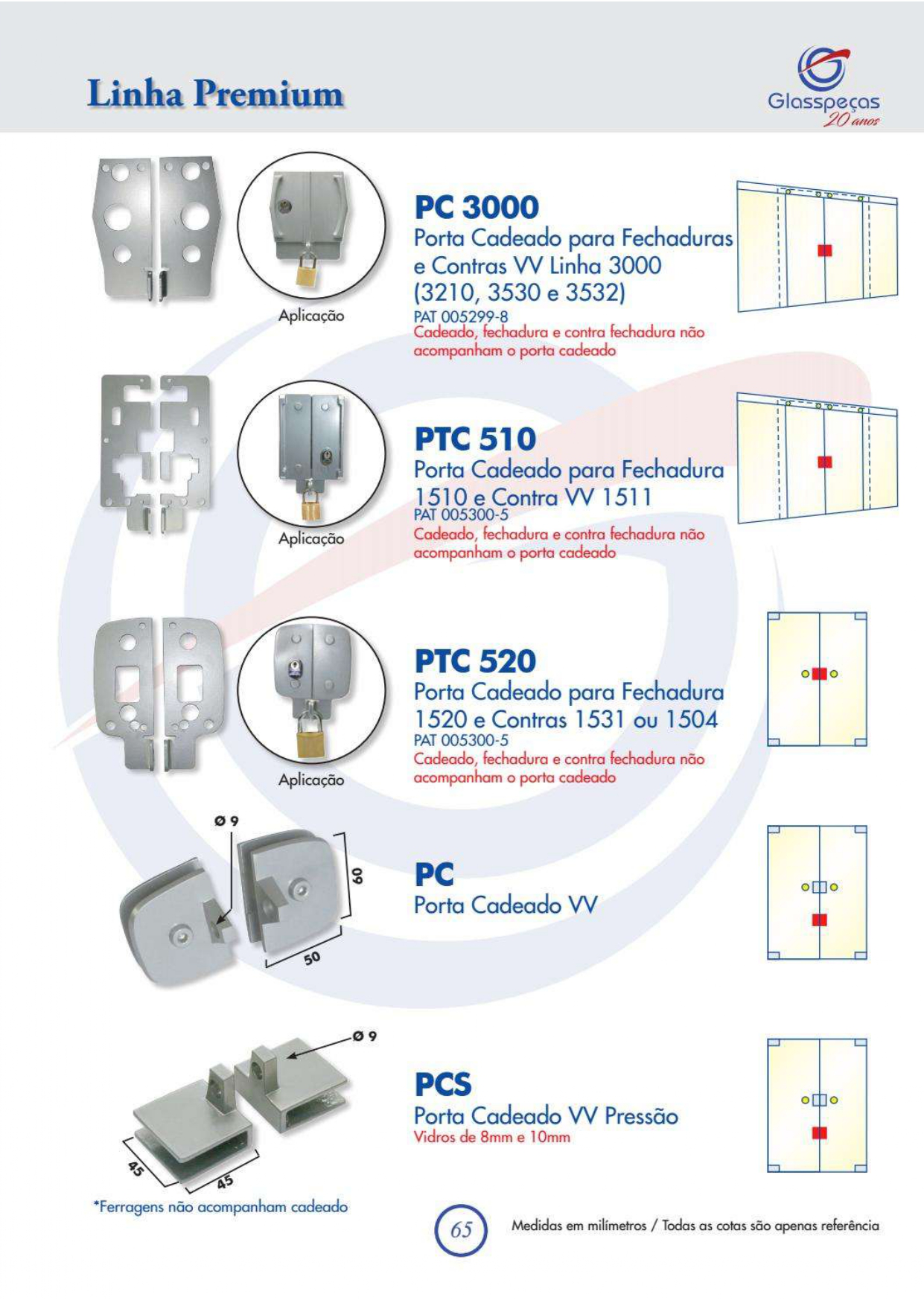 Linha Premium

Glasspeças
20 anos

Aplicação

PC 3000
Porta Cadeado para Fechaduras e Contras VV Linha 3000 (3210, 3530 e 3532)
PAT 005299-8
Cadeado, fechadura e contra fechadura não acompanham o porta cadeado

Aplicação

PTC 510
Porta Cadeado para Fechadura 1510 e Contra VV 1511
PAT 005300-5
Cadeado, fechadura e contra fechadura não acompanham o porta cadeado

Aplicação

PTC 520
Porta Cadeado para Fechadura 1520 e Contras 1531 ou 1504
PAT 005300-5
Cadeado, fechadura e contra fechadura não acompanham o porta cadeado

Ø 9
60
50

PC
Porta Cadeado VV

Ø 9
45
45

PCS
Porta Cadeado VV Pressão
Vidros de 8mm e 10mm

*Ferragens não acompanham cadeado

65

Medidas em milímetros / Todas as cotas são apenas referência